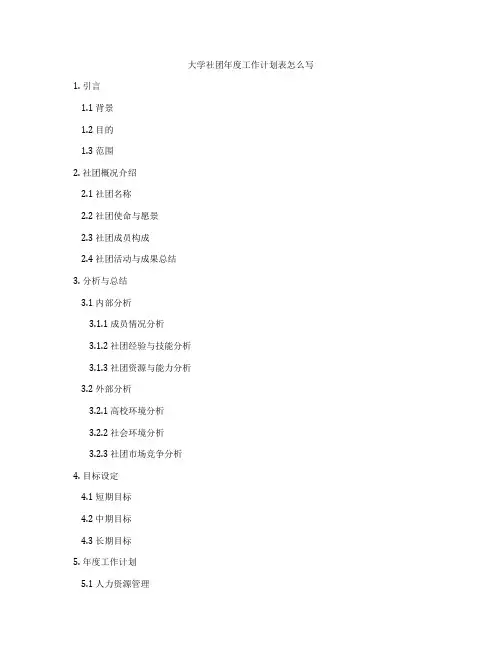 大学社团年度工作计划表怎么写

1. 引言

1.1 背景

1.2 目的

1.3 范围

2. 社团概况介绍

2.1 社团名称

2.2 社团使命与愿景

2.3 社团成员构成

2.4 社团活动与成果总结

3. 分析与总结

3.1 内部分析

3.1.1 成员情况分析

3.1.2 社团经验与技能分析

3.1.3 社团资源与能力分析

3.2 外部分析

3.2.1 高校环境分析

3.2.2 社会环境分析

3.2.3 社团市场竞争分析

4. 目标设定

4.1 短期目标

4.2 中期目标

4.3 长期目标

5. 年度工作计划

5.1 人力资源管理